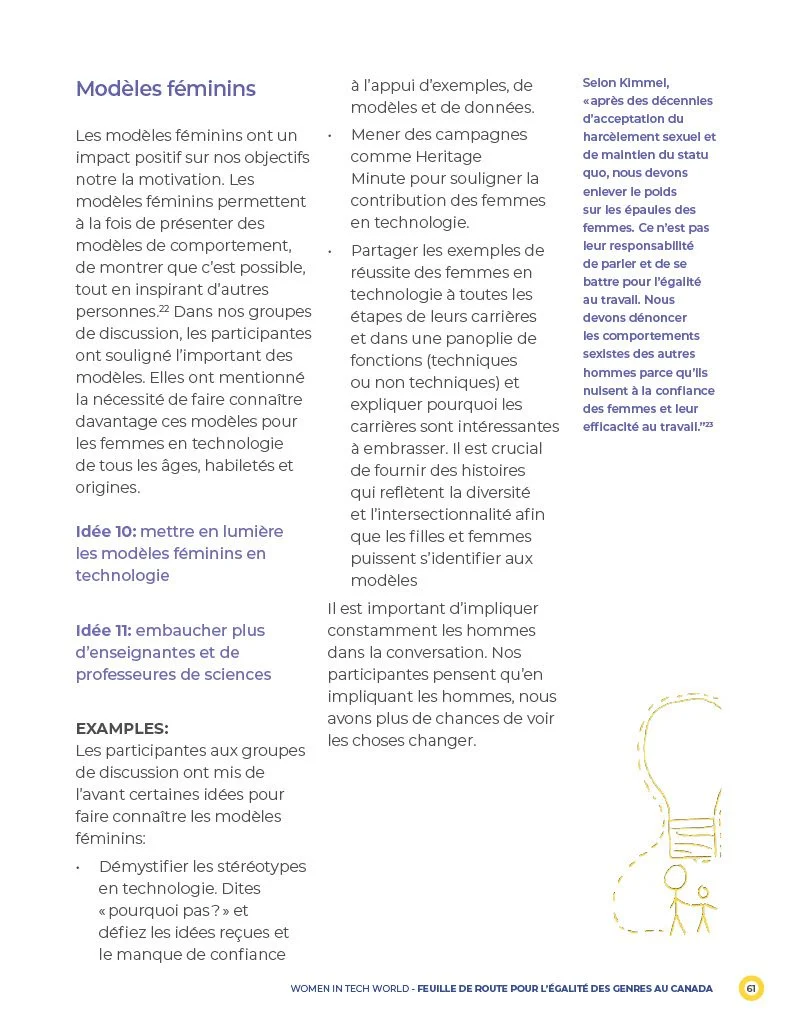 Modèles féminins

Les modèles féminins ont un impact positif sur nos objectifs notre la motivation. Les modèles féminins permettent à la fois de présenter des modèles de comportement, de montrer que c'est possible, tout en inspirant d'autres personnes.$^{22}$ Dans nos groupes de discussion, les participantes ont souligné l'important des modèles. Elles ont mentionné la nécessité de faire connaître davantage ces modèles pour les femmes en technologie de tous les âges, habiletés et origines.

Idée 10: mettre en lumière les modèles féminins en technologie

Idée 11: embaucher plus d'enseignantes et de professeures de sciences

EXAMPLES:
Les participantes aux groupes de discussion ont mis de l'avant certaines idées pour faire connaître les modèles féminins:

• Démystifier les stéréotypes en technologie. Dites « pourquoi pas ? » et défiez les idées reçues et le manque de confiance à l'appui d'exemples, de modèles et de données.
• Mener des campagnes comme Heritage Minute pour souligner la contribution des femmes en technologie.
• Partager les exemples de réussite des femmes en technologie à toutes les étapes de leurs carrières et dans une panoplie de fonctions (techniques ou non techniques) et expliquer pourquoi les carrières sont intéressantes à embrasser. Il est crucial de fournir des histoires qui reflètent la diversité et l'intersectionnalité afin que les filles et femmes puissent s'identifier aux modèles

Il est important d'impliquer constamment les hommes dans la conversation. Nos participantes pensent qu'en impliquant les hommes, nous avons plus de chances de voir les choses changer.

Selon Kimmel, «après des décennies d'acceptation du harcèlement sexuel et de maintien du statu quo, nous devons enlever le poids sur les épaules des femmes. Ce n'est pas leur responsabilité de parler et de se battre pour l'égalité au travail. Nous devons dénoncer les comportements sexistes des autres hommes parce qu'ils nuisent à la confiance des femmes et leur efficacité au travail."$^{23}$

WOMEN IN TECH WORLD - FEUILLE DE ROUTE POUR L'ÉGALITÉ DES GENRES AU CANADA 61